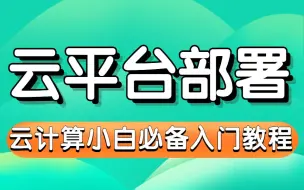 云平台部署

云计算小白必备入门教程